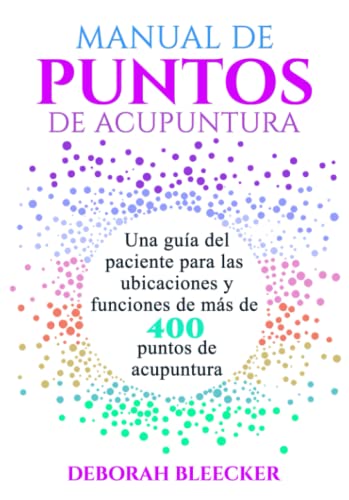 MANUAL DE
PUNTOS
DE ACUPUNTURA

Una guía del paciente para las ubicaciones y funciones de más de
400
puntos de acupuntura

DEBORAH BLEECKER